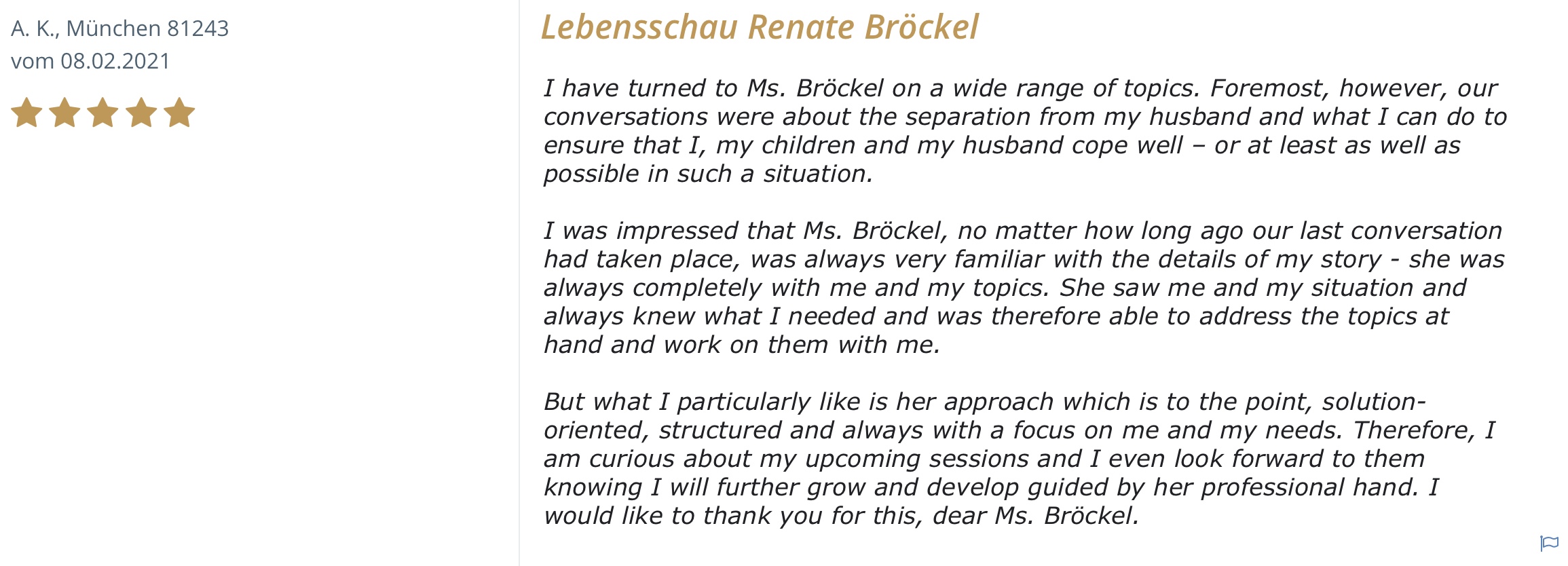 A. K., München 81243
vom 08.02.2021

Lebensschau Renate Bröckel

I have turned to Ms. Bröckel on a wide range of topics. Foremost, however, our conversations were about the separation from my husband and what I can do to ensure that I, my children and my husband cope well – or at least as well as possible in such a situation.

I was impressed that Ms. Bröckel, no matter how long ago our last conversation had taken place, was always very familiar with the details of my story - she was always completely with me and my topics. She saw me and my situation and always knew what I needed and was therefore able to address the topics at hand and work on them with me.

But what I particularly like is her approach which is to the point, solution-oriented, structured and always with a focus on me and my needs. Therefore, I am curious about my upcoming sessions and I even look forward to them knowing I will further grow and develop guided by her professional hand. I would like to thank you for this, dear Ms. Bröckel.